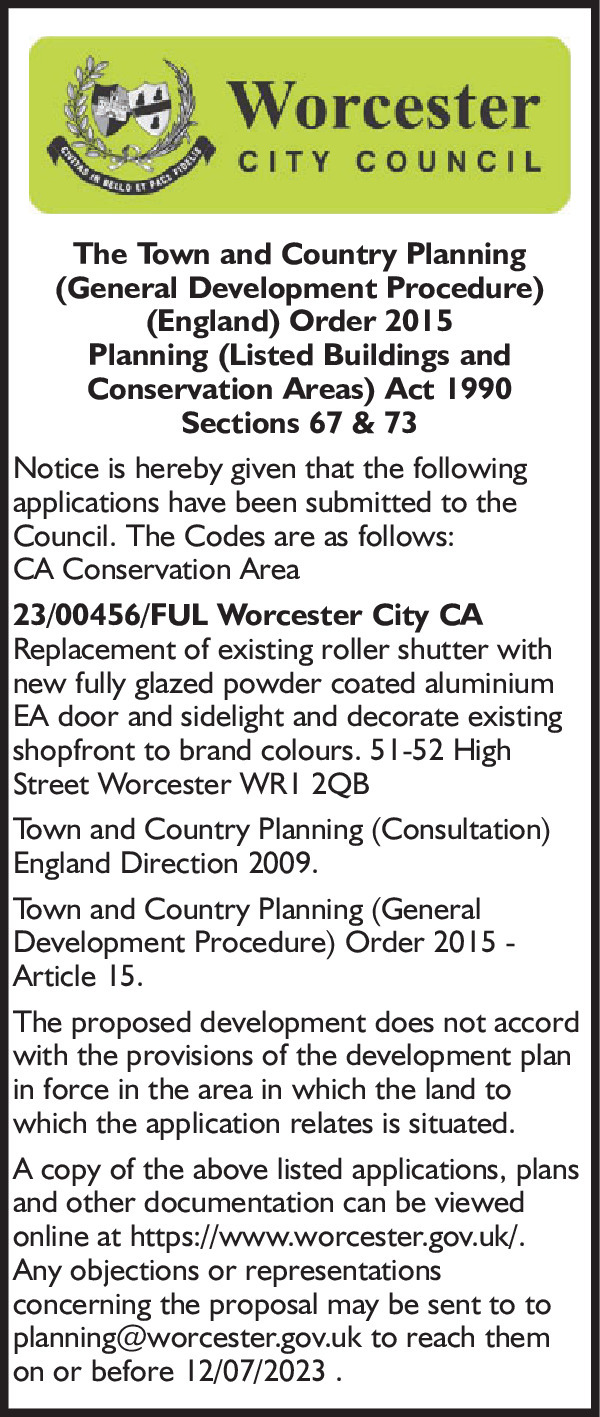 Worcester
CITY COUNCIL

The Town and Country Planning
(General Development Procedure)
(England) Order 2015
Planning (Listed Buildings and
Conservation Areas) Act 1990
Sections 67 & 73

Notice is hereby given that the following applications have been submitted to the Council. The Codes are as follows:
CA Conservation Area

23/00456/FUL Worcester City CA
Replacement of existing roller shutter with new fully glazed powder coated aluminium EA door and sidelight and decorate existing shopfront to brand colours. 51-52 High Street Worcester WR1 2QB

Town and Country Planning (Consultation) England Direction 2009.

Town and Country Planning (General Development Procedure) Order 2015 - Article 15.

The proposed development does not accord with the provisions of the development plan in force in the area in which the land to which the application relates is situated.

A copy of the above listed applications, plans and other documentation can be viewed online at https://www.worcester.gov.uk/. Any objections or representations concerning the proposal may be sent to to planning@worcester.gov.uk to reach them on or before 12/07/2023 .